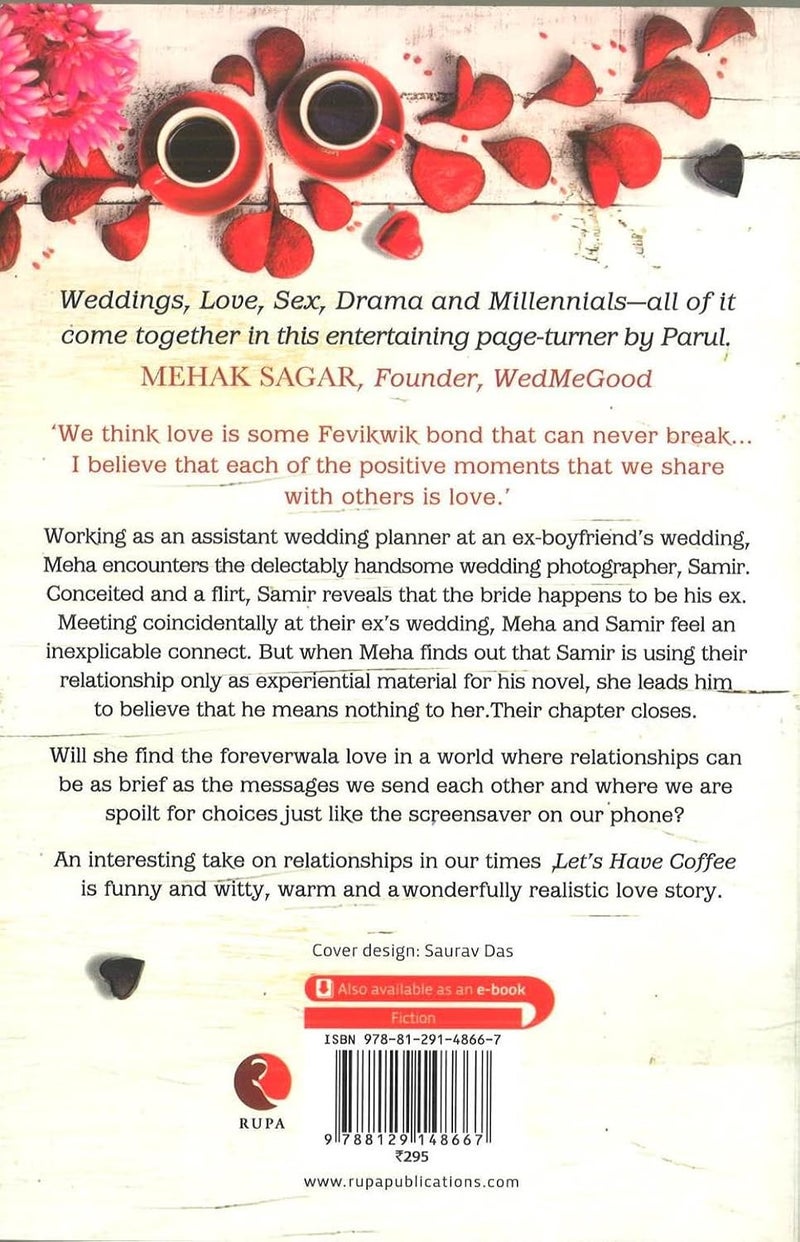 Weddings, Love, Sex, Drama and Millennials—all of it come together in this entertaining page-turner by Parul.

MEHAK SAGAR, Founder, WedMeGood

'We think love is some Fevikwik bond that can never break... I believe that each of the positive moments that we share with others is love.'

Working as an assistant wedding planner at an ex-boyfriend's wedding, Meha encounters the delectably handsome wedding photographer, Samir. Conceited and a flirt, Samir reveals that the bride happens to be his ex. Meeting coincidentally at their ex's wedding, Meha and Samir feel an inexplicable connect. But when Meha finds out that Samir is using their relationship only as experiential material for his novel, she leads him to believe that he means nothing to her.Their chapter closes.

Will she find the foreverwala love in a world where relationships can be as brief as the messages we send each other and where we are spoilt for choices just like the screensaver on our phone?

An interesting take on relationships in our times Let's Have Coffee is funny and witty, warm and a wonderfully realistic love story.

Cover design: Saurav Das

Also available as an e-book

Fiction

ISBN 978-81-291-4866-7

RUPA

9 788129 148667

₹295

www.rupapublications.com